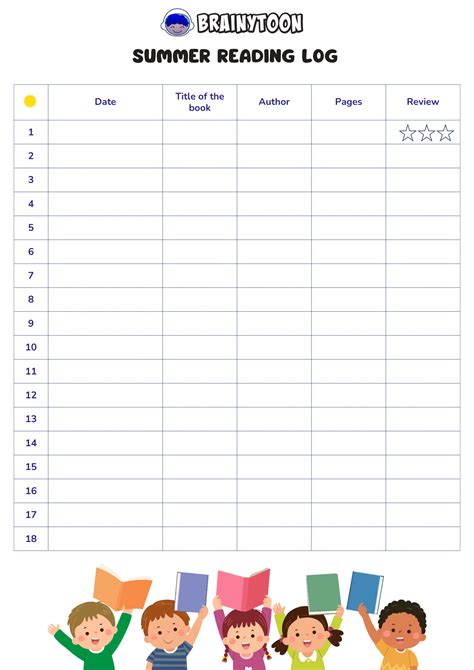 BRAINYTOON

SUMMER READING LOG

| | Date | Title of the book | Author | Pages | Review |
|---|---|---|---|---|---|
| 1 | | | | | ☆☆☆ |
| 2 | | | | | |
| 3 | | | | | |
| 4 | | | | | |
| 5 | | | | | |
| 6 | | | | | |
| 7 | | | | | |
| 8 | | | | | |
| 9 | | | | | |
| 10 | | | | | |
| 11 | | | | | |
| 12 | | | | | |
| 13 | | | | | |
| 14 | | | | | |
| 15 | | | | | |
| 16 | | | | | |
| 17 | | | | | |
| 18 | | | | | |